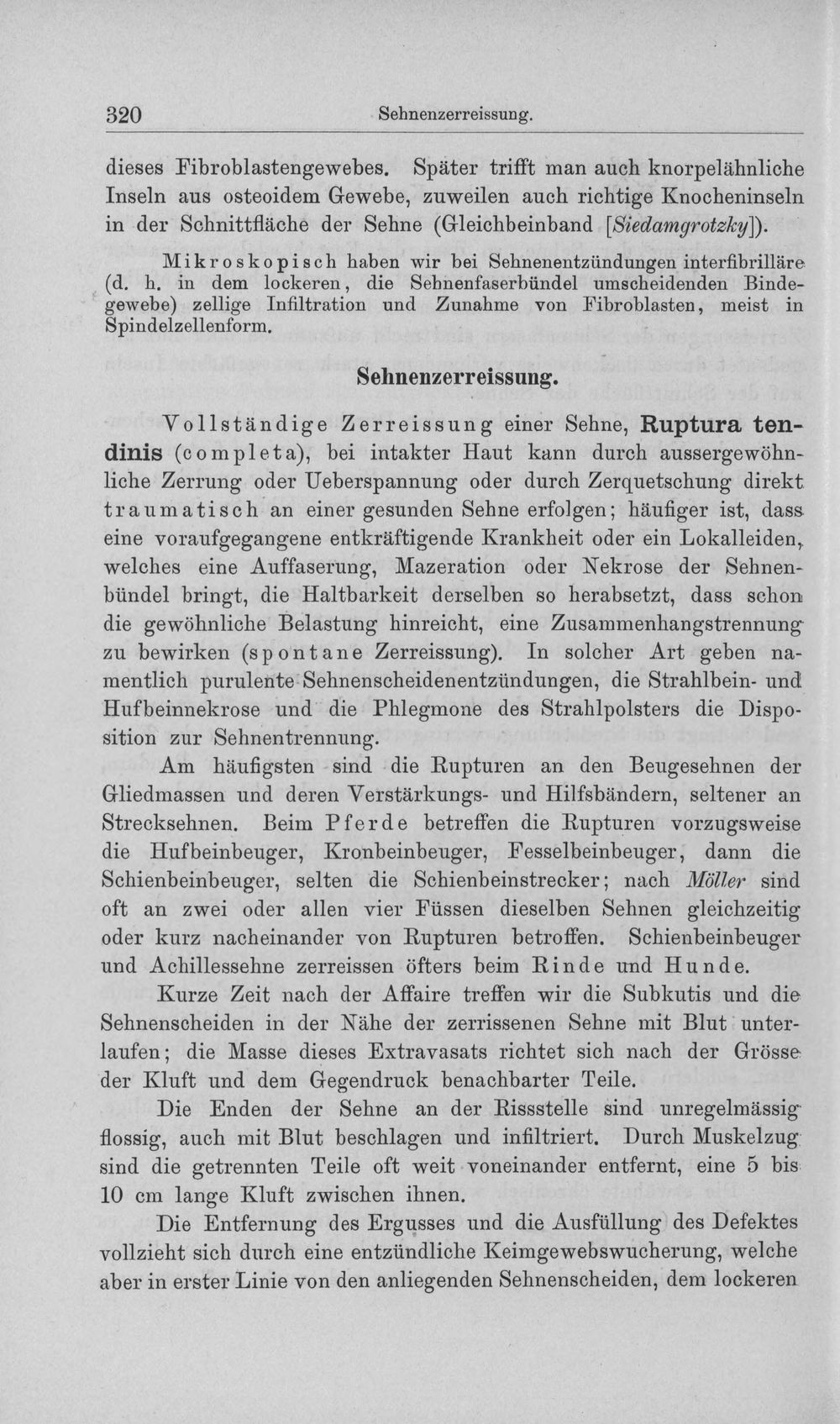 320 Sehnenzerreissung.

dieses Fibroblastengewebes. Später trifft man auch knorpelähnliche Inseln aus osteoidem Gewebe, zuweilen auch richtige Knocheninseln in der Schnittfläche der Sehne (Gleichbeinband [Siedamgrotzky]).

Mikroskopisch haben wir bei Sehnenentzündungen interfibrilläre (d. h. in dem lockeren, die Sehnenfaserbündel umscheidenden Bindegewebe) zellige Infiltration und Zunahme von Fibroblasten, meist in Spindelzellenform.

Sehnenzerreissung.

Vollständige Zerreissung einer Sehne, Ruptura tendinis (completa), bei intakter Haut kann durch aussergewöhnliche Zerrung oder Ueberspannung oder durch Zerquetschung direkt traumatisch an einer gesunden Sehne erfolgen; häufiger ist, dass eine voraufgegangene entkräftigende Krankheit oder ein Lokalleiden, welches eine Auffaserung, Mazeration oder Nekrose der Sehnenbündel bringt, die Haltbarkeit derselben so herabsetzt, dass schon die gewöhnliche Belastung hinreicht, eine Zusammenhangstrennung zu bewirken (spontane Zerreissung). In solcher Art geben namentlich purulente Sehnenscheidenentzündungen, die Strahlbein- und Hufbeinnekrose und die Phlegmone des Strahlpolsters die Disposition zur Sehnentrennung.

Am häufigsten sind die Rupturen an den Beugesehnen der Gliedmassen und deren Verstärkungs- und Hilfsbändern, seltener an Strecksehnen. Beim Pferde betreffen die Rupturen vorzugsweise die Hufbeinbeuger, Kronbeinbeuger, Fesselbeinbeuger, dann die Schienbeinbeuger, selten die Schienbeinstrecker; nach Möller sind oft an zwei oder allen vier Füssen dieselben Sehnen gleichzeitig oder kurz nacheinander von Rupturen betroffen. Schienbeinbeuger und Achillessehne zerreissen öfters beim Rinde und Hunde.

Kurze Zeit nach der Affaire treffen wir die Subkutis und die Sehnenscheiden in der Nähe der zerrissenen Sehne mit Blut unterlaufen; die Masse dieses Extravasats richtet sich nach der Grösse der Kluft und dem Gegendruck benachbarter Teile.

Die Enden der Sehne an der Rissstelle sind unregelmässig flossig, auch mit Blut beschlagen und infiltriert. Durch Muskelzug sind die getrennten Teile oft weit voneinander entfernt, eine 5 bis 10 cm lange Kluft zwischen ihnen.

Die Entfernung des Ergusses und die Ausfüllung des Defektes vollzieht sich durch eine entzündliche Keimgewebswucherung, welche aber in erster Linie von den anliegenden Sehnenscheiden, dem lockeren